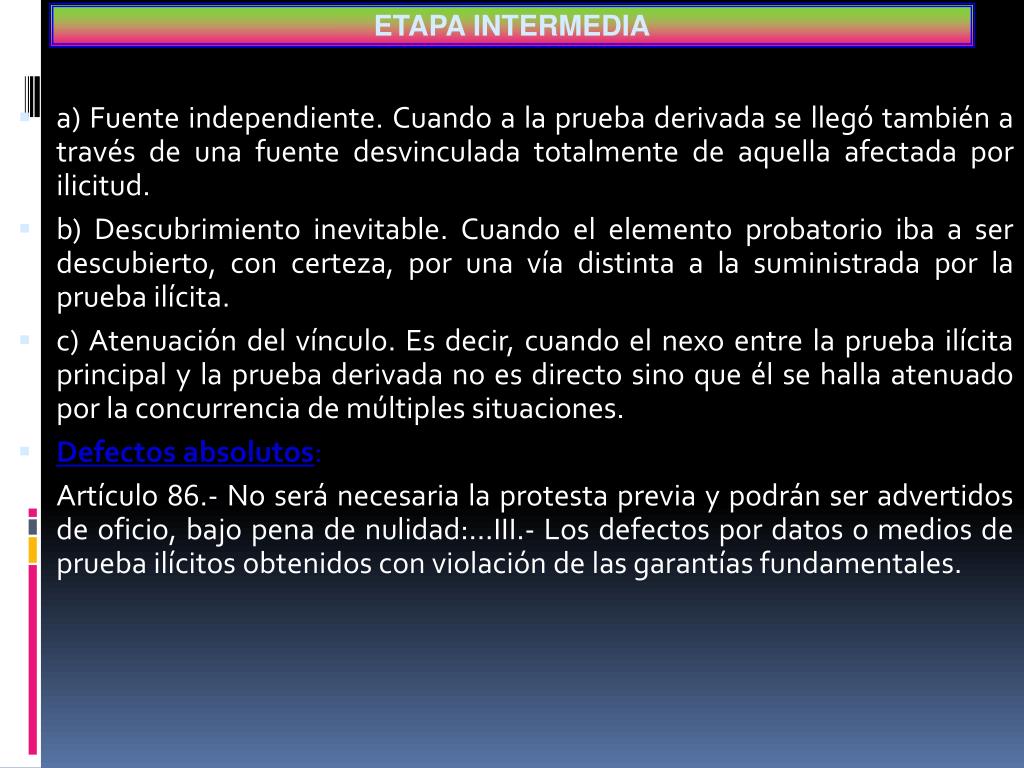 ETAPA INTERMEDIA

a) Fuente independiente. Cuando a la prueba derivada se llegó también a través de una fuente desvinculada totalmente de aquella afectada por ilicitud.

b) Descubrimiento inevitable. Cuando el elemento probatorio iba a ser descubierto, con certeza, por una vía distinta a la suministrada por la prueba ilícita.

c) Atenuación del vínculo. Es decir, cuando el nexo entre la prueba ilícita principal y la prueba derivada no es directo sino que él se halla atenuado por la concurrencia de múltiples situaciones.

Defectos absolutos:

Artículo 86.- No será necesaria la protesta previa y podrán ser advertidos de oficio, bajo pena de nulidad:…III.- Los defectos por datos o medios de prueba ilícitos obtenidos con violación de las garantías fundamentales.